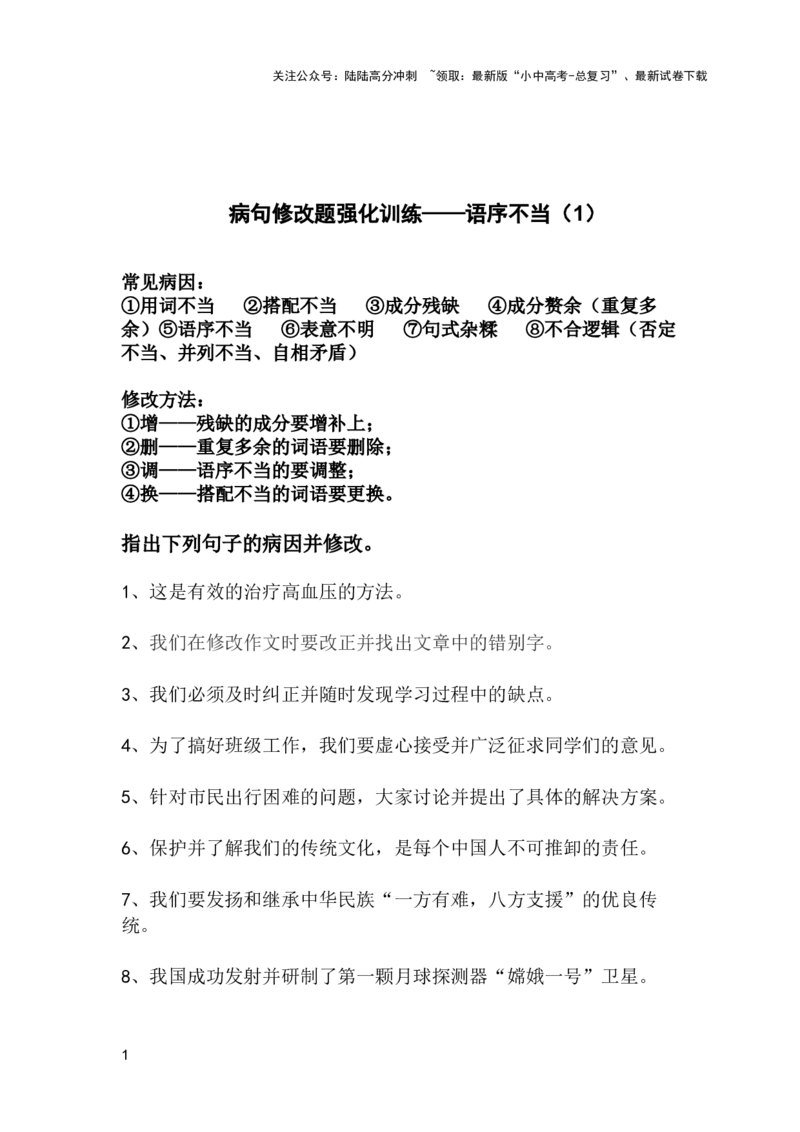 关注公众号：陆陆高分冲刺 ~领取：最新版“小中高考-总复习”、最新试卷下载

病句修改题强化训练——语序不当（1）

常见病因：
①用词不当 ②搭配不当 ③成分残缺 ④成分赘余（重复多余）⑤语序不当 ⑥表意不明 ⑦句式杂糅 ⑧不合逻辑（否定不当、并列不当、自相矛盾）

修改方法：
①增——残缺的成分要增补上；
②删——重复多余的词语要删除；
③调——语序不当的要调整；
④换——搭配不当的词语要更换。

指出下列句子的病因并修改。

1、这是有效的治疗高血压的方法。

2、我们在修改作文时要改正并找出文章中的错别字。

3、我们必须及时纠正并随时发现学习过程中的缺点。

4、为了搞好班级工作，我们要虚心接受并广泛征求同学们的意见。

5、针对市民出行困难的问题，大家讨论并提出了具体的解决方案。

6、保护并了解我们的传统文化，是每个中国人不可推卸的责任。

7、我们要发扬和继承中华民族“一方有难，八方支援”的优良传统。

8、我国成功发射并研制了第一颗月球探测器“嫦娥一号”卫星。

1